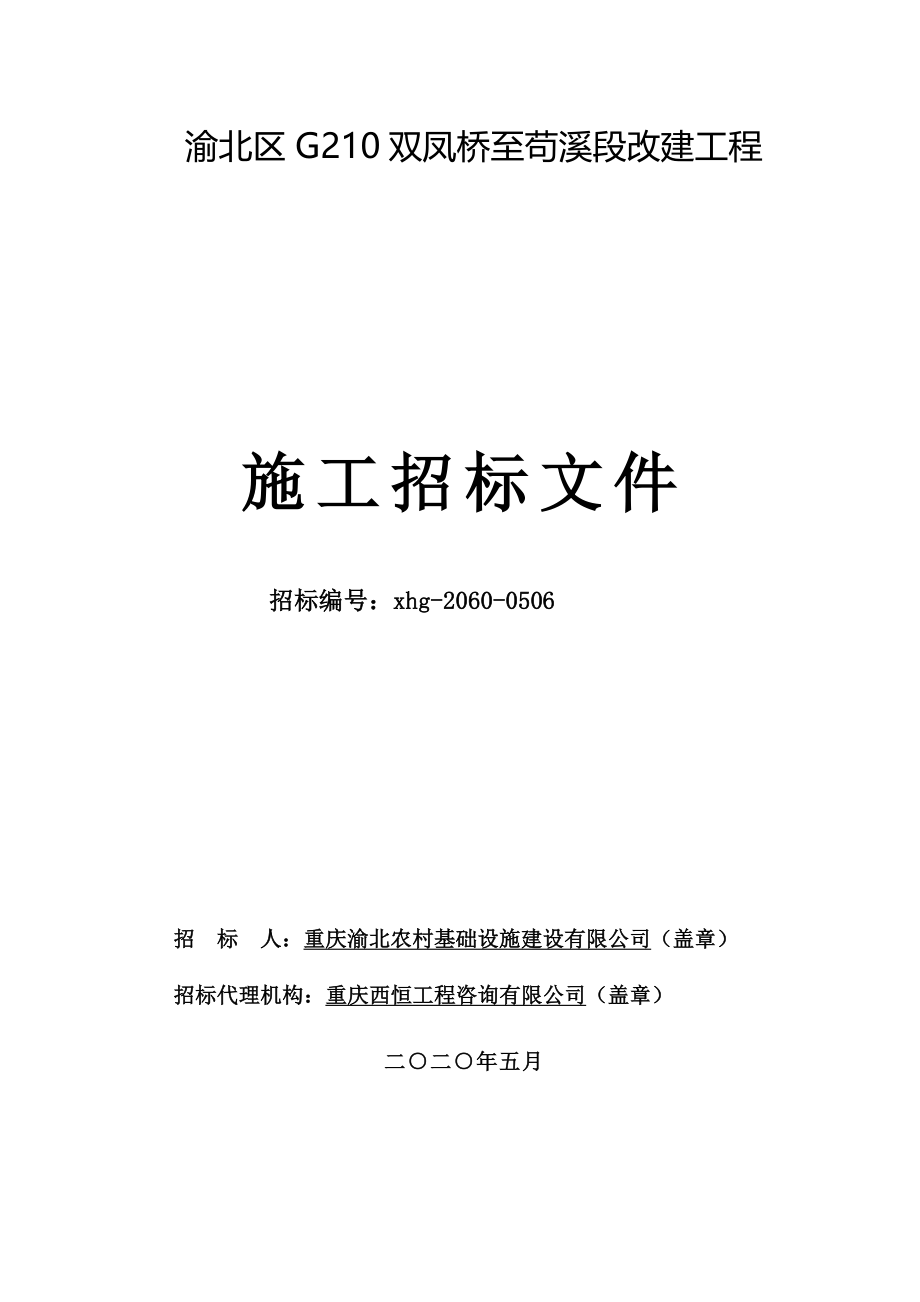 渝北区 G210 双凤桥至苟溪段改建工程

施工招标文件

招标编号：xhg-2060-0506

招 标 人：重庆渝北农村基础设施建设有限公司（盖章）

招标代理机构：重庆西恒工程咨询有限公司（盖章）

二〇二〇年五月